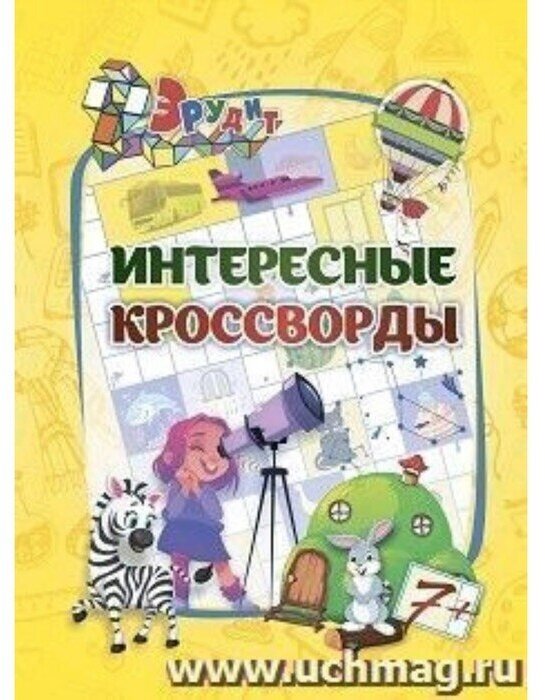 Эрудит

ИНТЕРЕСНЫЕ КРОССВОРДЫ

7+

www.uchmag.ru